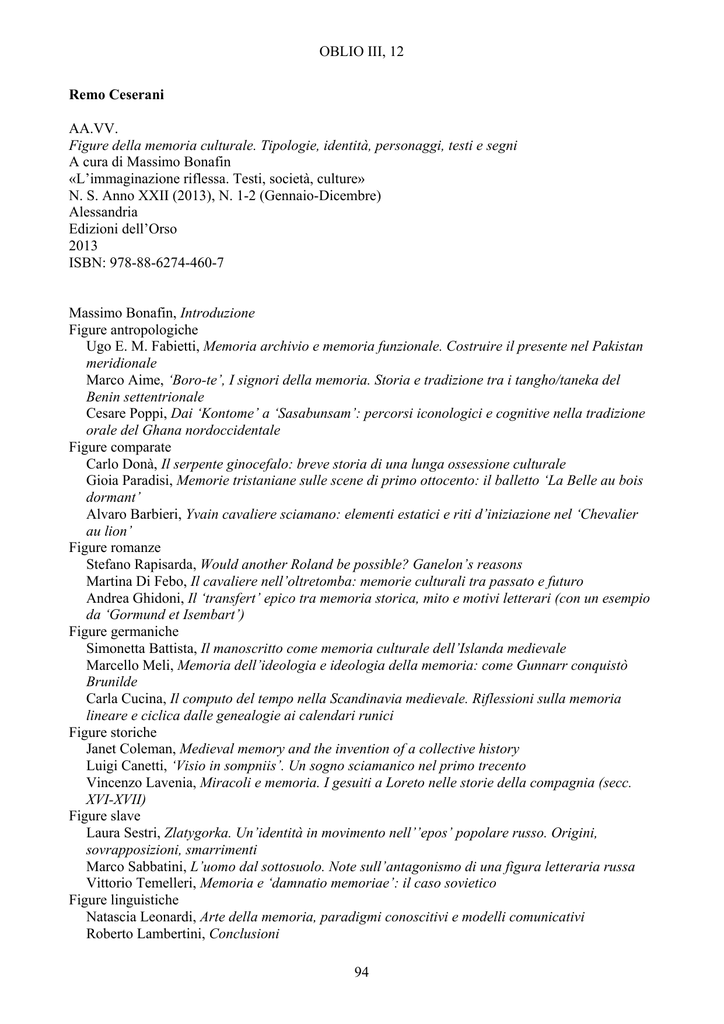 OBLIO III, 12

Remo Ceserani

AA.VV.
Figure della memoria culturale. Tipologie, identità, personaggi, testi e segni
A cura di Massimo Bonafin
«L'immaginazione riflessa. Testi, società, culture»
N. S. Anno XXII (2013), N. 1-2 (Gennaio-Dicembre)
Alessandria
Edizioni dell'Orso
2013
ISBN: 978-88-6274-460-7

Massimo Bonafin, Introduzione
Figure antropologiche
Ugo E. M. Fabietti, Memoria archivio e memoria funzionale. Costruire il presente nel Pakistan meridionale
Marco Aime, 'Boro-te', I signori della memoria. Storia e tradizione tra i tangho/taneka del Benin settentrionale
Cesare Poppi, Dai 'Kontome' a 'Sasabunsam': percorsi iconologici e cognitive nella tradizione orale del Ghana nordoccidentale
Figure comparate
Carlo Donà, Il serpente ginocefalo: breve storia di una lunga ossessione culturale
Gioia Paradisi, Memorie tristaniane sulle scene di primo ottocento: il balletto 'La Belle au bois dormant'
Alvaro Barbieri, Yvain cavaliere sciamano: elementi estatici e riti d'iniziazione nel 'Chevalier au lion'
Figure romanze
Stefano Rapisarda, Would another Roland be possible? Ganelon's reasons
Martina Di Febo, Il cavaliere nell'oltretomba: memorie culturali tra passato e futuro
Andrea Ghidoni, Il 'transfert' epico tra memoria storica, mito e motivi letterari (con un esempio da 'Gormund et Isembart')
Figure germaniche
Simonetta Battista, Il manoscritto come memoria culturale dell'Islanda medievale
Marcello Meli, Memoria dell'ideologia e ideologia della memoria: come Gunnarr conquistò Brunilde
Carla Cucina, Il computo del tempo nella Scandinavia medievale. Riflessioni sulla memoria lineare e ciclica dalle genealogie ai calendari runici
Figure storiche
Janet Coleman, Medieval memory and the invention of a collective history
Luigi Canetti, 'Visio in sompniis'. Un sogno sciamanico nel primo trecento
Vincenzo Lavenia, Miracoli e memoria. I gesuiti a Loreto nelle storie della compagnia (secc. XVI-XVII)
Figure slave
Laura Sestri, Zlatygorka. Un'identità in movimento nell''epos' popolare russo. Origini, sovrapposizioni, smarrimenti
Marco Sabbatini, L'uomo dal sottosuolo. Note sull'antagonismo di una figura letteraria russa
Vittorio Temelleri, Memoria e 'damnatio memoriae': il caso sovietico
Figure linguistiche
Natascia Leonardi, Arte della memoria, paradigmi conoscitivi e modelli comunicativi
Roberto Lambertini, Conclusioni

94